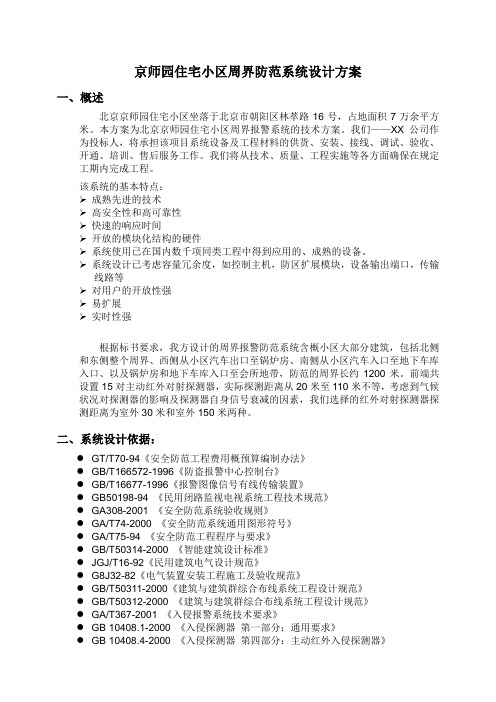 京师园住宅小区周界防范系统设计方案

一、概述

北京京师园住宅小区坐落于北京市朝阳区林萃路 16 号，占地面积 7 万余平方米。本方案为北京京师园住宅小区周界报警系统的技术方案。我们——XX 公司作为投标人，将承担该项目系统设备及工程材料的供货、安装、接线、调试、验收、开通、培训、售后服务工作。我们将从技术、质量、工程实施等各方面确保在规定工期内完成工程。

该系统的基本特点：
➢ 成熟先进的技术
➢ 高安全性和高可靠性
➢ 快速的响应时间
➢ 开放的模块化结构的硬件
➢ 系统使用已在国内数千项同类工程中得到应用的、成熟的设备。
➢ 系统设计已考虑容量冗余度，如控制主机，防区扩展模块，设备输出端口，传输线路等
➢ 对用户的开放性强
➢ 易扩展
➢ 实时性强

根据标书要求，我方设计的周界报警防范系统含概小区大部分建筑，包括北侧和东侧整个周界、西侧从小区汽车出口至锅炉房、南侧从小区汽车入口至地下车库入口、以及锅炉房和地下车库入口至会所地带，防范的周界长约 1200 米。前端共设置 15 对主动红外对射探测器，实际探测距离从 20 米至 110 米不等，考虑到气候状况对探测器的影响及探测器自身信号衰减的因素，我们选择的红外对射探测器探测距离为室外 30 米和室外 150 米两种。

二、系统设计依据：

● GT/T70-94《安全防范工程费用概预算编制办法》
● GB/T166572-1996《防盗报警中心控制台》
● GB/T16677-1996《报警图像信号有线传输装置》
● GB50198-94 《民用闭路监视电视系统工程技术规范》
● GA308-2001 《安全防范系统验收规则》
● GA/T74-2000 《安全防范系统通用图形符号》
● GA/T75-94 《安全防范工程程序与要求》
● GB/T50314-2000 《智能建筑设计标准》
● JGJ/T16-92《民用建筑电气设计规范》
● G8J32-82《电气装置安装工程施工及验收规范》
● GB/T50311-2000《建筑与建筑群综合布线系统工程设计规范》
● GB/T50312-2000 《建筑与建筑群综合布线系统工程设计规范》
● GA/T367-2001 《入侵报警系统技术要求》
● GB 10408.1-2000 《入侵探测器 第一部分：通用要求》
● GB 10408.4-2000 《入侵探测器 第四部分：主动红外入侵探测器》